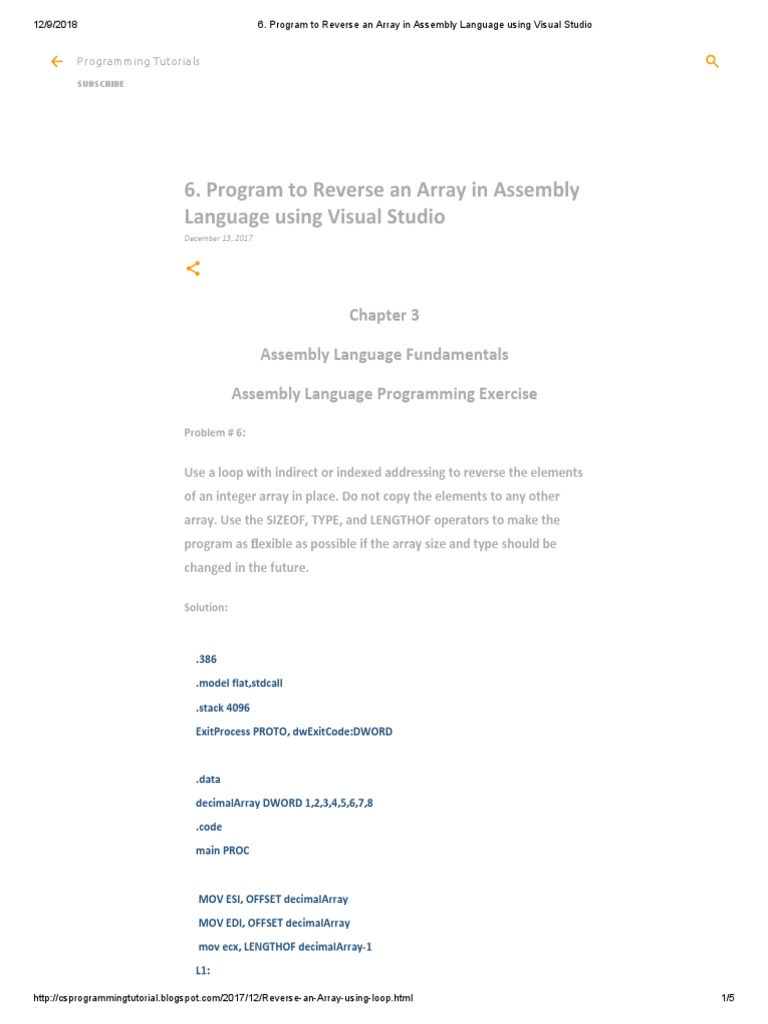 12/9/2018 6. Program to Reverse an Array in Assembly Language using Visual Studio

Programming Tutorials

SUBSCRIBE

6. Program to Reverse an Array in Assembly Language using Visual Studio

December 13, 2017

Chapter 3

Assembly Language Fundamentals

Assembly Language Programming Exercise

Problem # 6:

Use a loop with indirect or indexed addressing to reverse the elements of an integer array in place. Do not copy the elements to any other array. Use the SIZEOF, TYPE, and LENGTHOF operators to make the program as flexible as possible if the array size and type should be changed in the future.

Solution:

.386
.model flat,stdcall
.stack 4096
ExitProcess PROTO, dwExitCode:DWORD

.data
decimalArray DWORD 1,2,3,4,5,6,7,8
.code
main PROC

MOV ESI, OFFSET decimalArray
MOV EDI, OFFSET decimalArray
mov ecx, LENGTHOF decimalArray-1
L1:

http://csprogrammingtutorial.blogspot.com/2017/12/Reverse-an-Array-using-loop.html 1/5